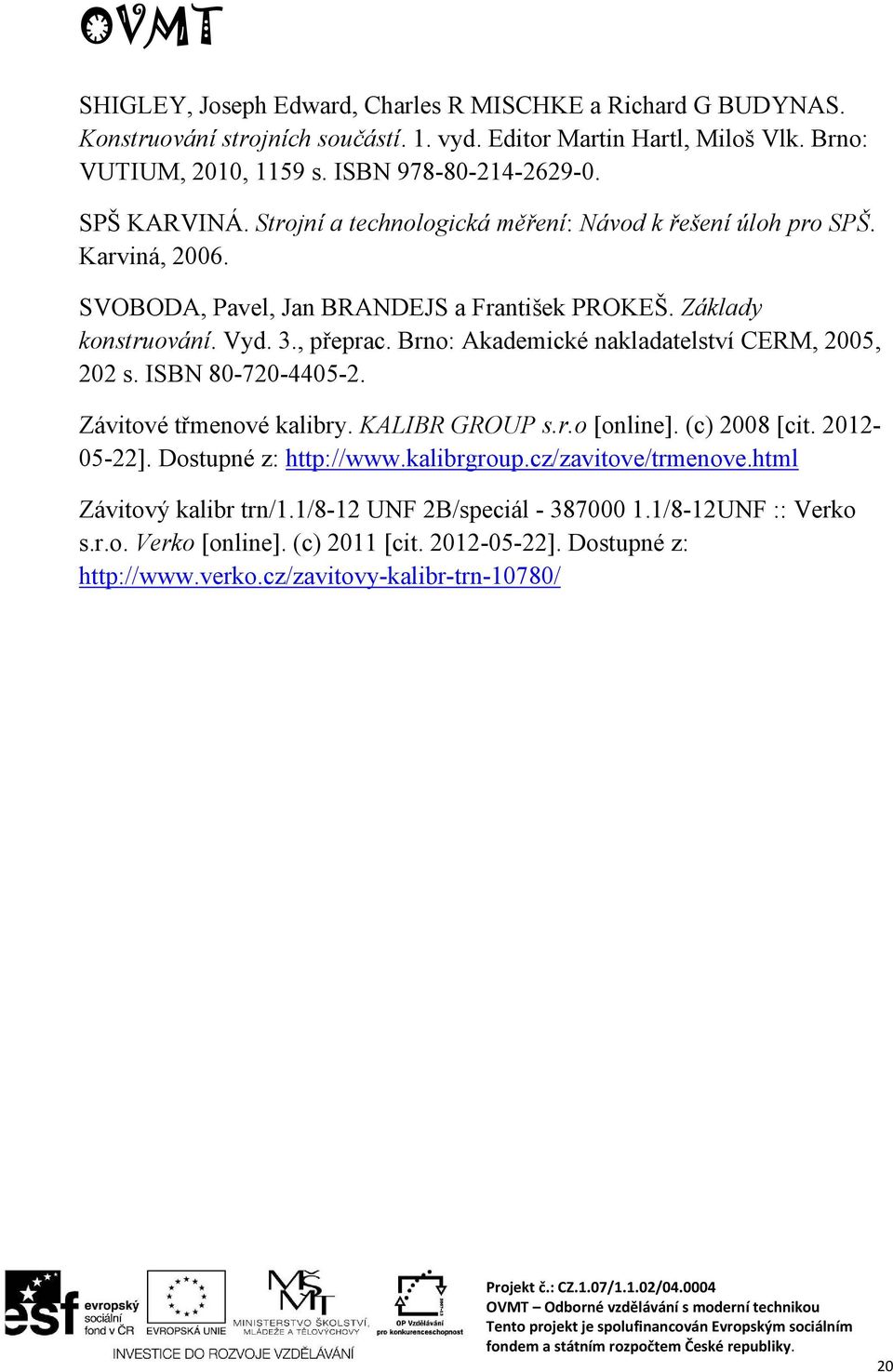 OVMT

SHIGLEY, Joseph Edward, Charles R MISCHKE a Richard G BUDYNAS. Konstruování strojních součástí. 1. vyd. Editor Martin Hartl, Miloš Vlk. Brno: VUTIUM, 2010, 1159 s. ISBN 978-80-214-2629-0.

SPŠ KARVINÁ. Strojní a technologická měření: Návod k řešení úloh pro SPŠ. Karviná, 2006.

SVOBODA, Pavel, Jan BRANDEJS a František PROKEŠ. Základy konstruování. Vyd. 3., přeprac. Brno: Akademické nakladatelství CERM, 2005, 202 s. ISBN 80-720-4405-2.

Závitové třmenové kalibry. KALIBR GROUP s.r.o [online]. (c) 2008 [cit. 2012-05-22]. Dostupné z: http://www.kalibrgroup.cz/zavitove/trmenove.html

Závitový kalibr trn/1.1/8-12 UNF 2B/speciál - 387000 1.1/8-12UNF :: Verko s.r.o. Verko [online]. (c) 2011 [cit. 2012-05-22]. Dostupné z: http://www.verko.cz/zavitovy-kalibr-trn-10780/

esf evropský sociální fond v ČR  EVROPSKÁ UNIE  MINISTERSTVO ŠKOLSTVÍ, MLÁDEŽE A TĚLOVÝCHOVY  OP Vzdělávání pro konkurenceschopnost
INVESTICE DO ROZVOJE VZDĚLÁVÁNÍ

Projekt č.: CZ.1.07/1.1.02/04.0004
OVMT – Odborné vzdělávání s moderní technikou
Tento projekt je spolufinancován Evropským sociálním fondem a státním rozpočtem České republiky.

20